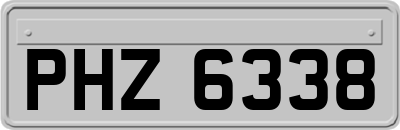 PHZ 6338